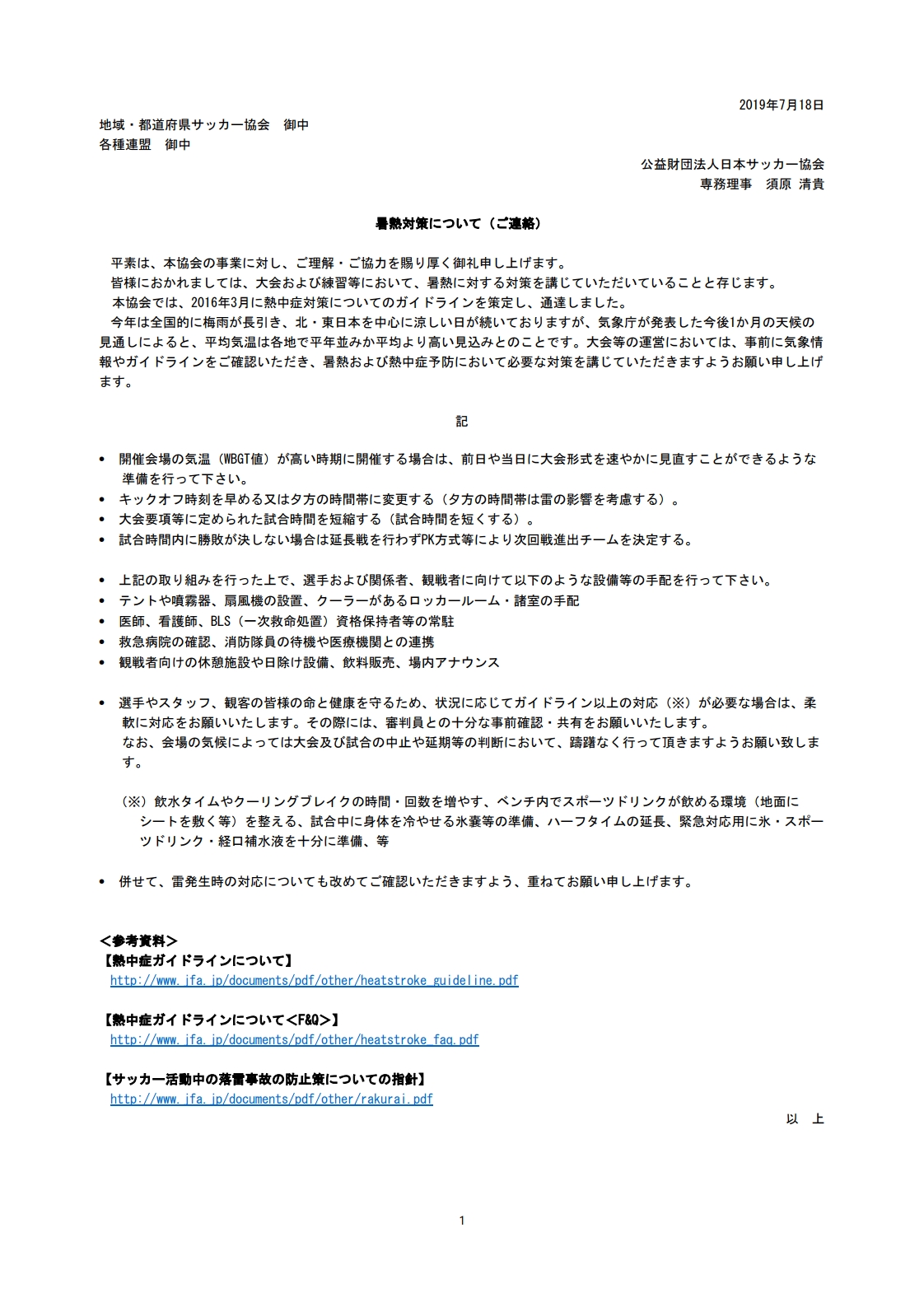 2019年7月18日

地域・都道府県サッカー協会　御中
各種連盟　御中

公益財団法人日本サッカー協会
専務理事　須原 清貴

暑熱対策について（ご連絡）

平素は、本協会の事業に対し、ご理解・ご協力を賜り厚く御礼申し上げます。
皆様におかれましては、大会および練習等において、暑熱に対する対策を講じていただいていることと存じます。
本協会では、2016年3月に熱中症対策についてのガイドラインを策定し、通達しました。
今年は全国的に梅雨が長引き、北・東日本を中心に涼しい日が続いておりますが、気象庁が発表した今後1か月の天候の見通しによると、平均気温は各地で平年並みか平均より高い見込みとのことです。大会等の運営においては、事前に気象情報やガイドラインをご確認いただき、暑熱および熱中症予防において必要な対策を講じていただきますようお願い申し上げます。

記

• 開催会場の気温（WBGT値）が高い時期に開催する場合は、前日や当日に大会形式を速やかに見直すことができるような準備を行って下さい。
• キックオフ時刻を早める又は夕方の時間帯に変更する（夕方の時間帯は雷の影響を考慮する）。
• 大会要項等に定められた試合時間を短縮する（試合時間を短くする）。
• 試合時間内に勝敗が決しない場合は延長戦を行わずPK方式等により次回戦進出チームを決定する。

• 上記の取り組みを行った上で、選手および関係者、観戦者に向けて以下のような設備等の手配を行って下さい。
• テントや噴霧器、扇風機の設置、クーラーがあるロッカールーム・諸室の手配
• 医師、看護師、BLS（一次救命処置）資格保持者等の常駐
• 救急病院の確認、消防隊員の待機や医療機関との連携
• 観戦者向けの休憩施設や日除け設備、飲料販売、場内アナウンス

• 選手やスタッフ、観客の皆様の命と健康を守るため、状況に応じてガイドライン以上の対応（※）が必要な場合は、柔軟に対応をお願いいたします。その際には、審判員との十分な事前確認・共有をお願いいたします。
なお、会場の気候によっては大会及び試合の中止や延期等の判断において、躊躇なく行って頂きますようお願い致します。

（※）飲水タイムやクーリングブレイクの時間・回数を増やす、ベンチ内でスポーツドリンクが飲める環境（地面にシートを敷く等）を整える、試合中に身体を冷やせる氷嚢等の準備、ハーフタイムの延長、緊急対応用に氷・スポーツドリンク・経口補水液を十分に準備、等

• 併せて、雷発生時の対応についても改めてご確認いただきますよう、重ねてお願い申し上げます。

＜参考資料＞
【熱中症ガイドラインについて】
http://www.jfa.jp/documents/pdf/other/heatstroke_guideline.pdf

【熱中症ガイドラインについて＜F&Q＞】
http://www.jfa.jp/documents/pdf/other/heatstroke_faq.pdf

【サッカー活動中の落雷事故の防止策についての指針】
http://www.jfa.jp/documents/pdf/other/rakurai.pdf

以　上

1